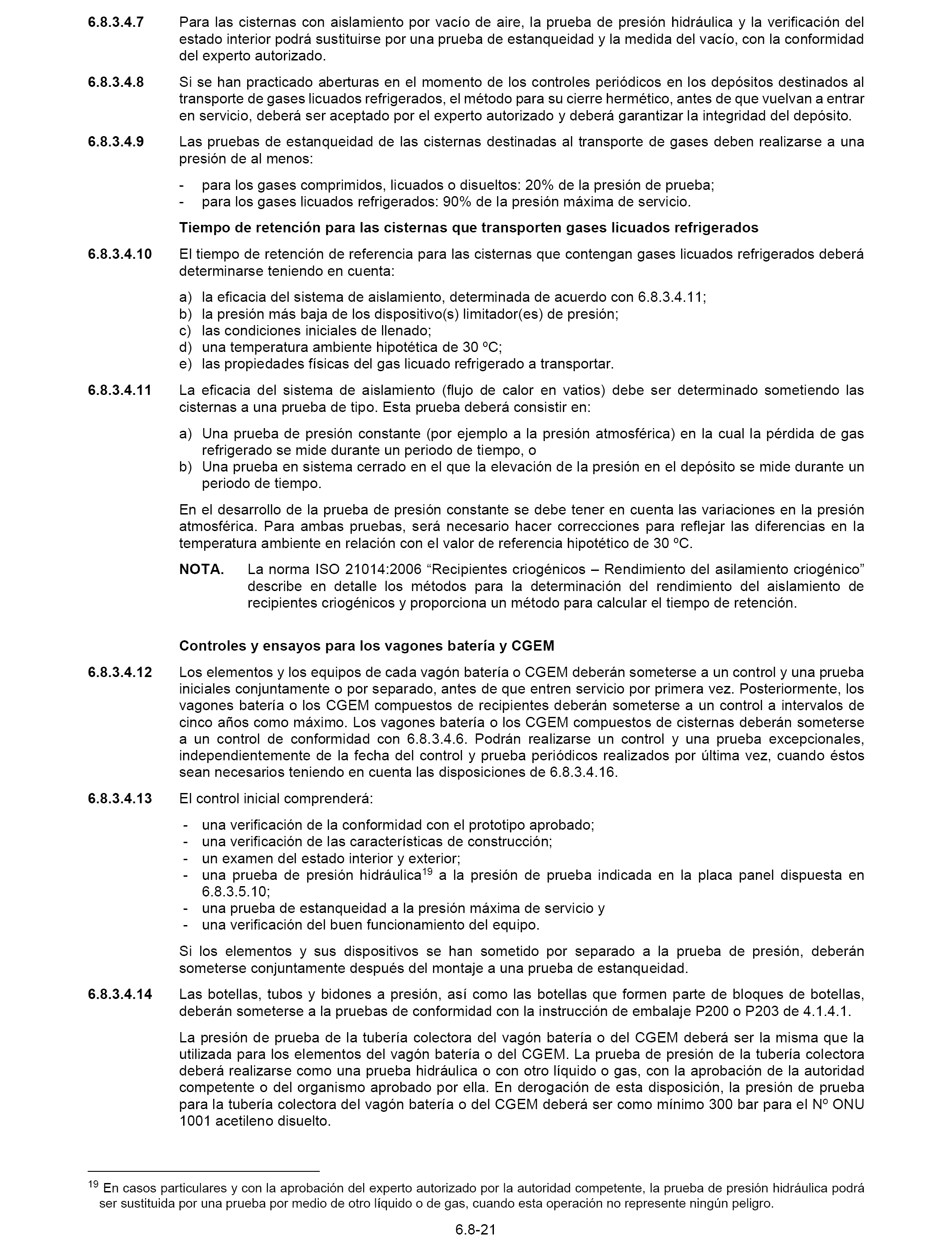 6.8.3.4.7 Para las cisternas con aislamiento por vacío de aire, la prueba de presión hidráulica y la verificación del estado interior podrá sustituirse por una prueba de estanqueidad y la medida del vacío, con la conformidad del experto autorizado.

6.8.3.4.8 Si se han practicado aberturas en el momento de los controles periódicos en los depósitos destinados al transporte de gases licuados refrigerados, el método para su cierre hermético, antes de que vuelvan a entrar en servicio, deberá ser aceptado por el experto autorizado y deberá garantizar la integridad del depósito.

6.8.3.4.9 Las pruebas de estanqueidad de las cisternas destinadas al transporte de gases deben realizarse a una presión de al menos:

- para los gases comprimidos, licuados o disueltos: 20% de la presión de prueba;
- para los gases licuados refrigerados: 90% de la presión máxima de servicio.

Tiempo de retención para las cisternas que transporten gases licuados refrigerados

6.8.3.4.10 El tiempo de retención de referencia para las cisternas que contengan gases licuados refrigerados deberá determinarse teniendo en cuenta:

a) la eficacia del sistema de aislamiento, determinada de acuerdo con 6.8.3.4.11;
b) la presión más baja de los dispositivo(s) limitador(es) de presión;
c) las condiciones iniciales de llenado;
d) una temperatura ambiente hipotética de 30 ºC;
e) las propiedades físicas del gas licuado refrigerado a transportar.

6.8.3.4.11 La eficacia del sistema de aislamiento (flujo de calor en vatios) debe ser determinado sometiendo las cisternas a una prueba de tipo. Esta prueba deberá consistir en:

a) Una prueba de presión constante (por ejemplo a la presión atmosférica) en la cual la pérdida de gas refrigerado se mide durante un periodo de tiempo, o
b) Una prueba en sistema cerrado en el que la elevación de la presión en el depósito se mide durante un periodo de tiempo.

En el desarrollo de la prueba de presión constante se debe tener en cuenta las variaciones en la presión atmosférica. Para ambas pruebas, será necesario hacer correcciones para reflejar las diferencias en la temperatura ambiente en relación con el valor de referencia hipotético de 30 ºC.

NOTA. La norma ISO 21014:2006 “Recipientes criogénicos – Rendimiento del asilamiento criogénico” describe en detalle los métodos para la determinación del rendimiento del aislamiento de recipientes criogénicos y proporciona un método para calcular el tiempo de retención.

Controles y ensayos para los vagones batería y CGEM

6.8.3.4.12 Los elementos y los equipos de cada vagón batería o CGEM deberán someterse a un control y una prueba iniciales conjuntamente o por separado, antes de que entren servicio por primera vez. Posteriormente, los vagones batería o los CGEM compuestos de recipientes deberán someterse a un control a intervalos de cinco años como máximo. Los vagones batería o los CGEM compuestos de cisternas deberán someterse a un control de conformidad con 6.8.3.4.6. Podrán realizarse un control y una prueba excepcionales, independientemente de la fecha del control y prueba periódicos realizados por última vez, cuando éstos sean necesarios teniendo en cuenta las disposiciones de 6.8.3.4.16.

6.8.3.4.13 El control inicial comprenderá:

- una verificación de la conformidad con el prototipo aprobado;
- una verificación de las características de construcción;
- un examen del estado interior y exterior;
- una prueba de presión hidráulica$^{19}$ a la presión de prueba indicada en la placa panel dispuesta en 6.8.3.5.10;
- una prueba de estanqueidad a la presión máxima de servicio y
- una verificación del buen funcionamiento del equipo.

Si los elementos y sus dispositivos se han sometido por separado a la prueba de presión, deberán someterse conjuntamente después del montaje a una prueba de estanqueidad.

6.8.3.4.14 Las botellas, tubos y bidones a presión, así como las botellas que formen parte de bloques de botellas, deberán someterse a la pruebas de conformidad con la instrucción de embalaje P200 o P203 de 4.1.4.1.

La presión de prueba de la tubería colectora del vagón batería o del CGEM deberá ser la misma que la utilizada para los elementos del vagón batería o del CGEM. La prueba de presión de la tubería colectora deberá realizarse como una prueba hidráulica o con otro líquido o gas, con la aprobación de la autoridad competente o del organismo aprobado por ella. En derogación de esta disposición, la presión de prueba para la tubería colectora del vagón batería o del CGEM deberá ser como mínimo 300 bar para el Nº ONU 1001 acetileno disuelto.

$^{19}$ En casos particulares y con la aprobación del experto autorizado por la autoridad competente, la prueba de presión hidráulica podrá ser sustituida por una prueba por medio de otro líquido o de gas, cuando esta operación no represente ningún peligro.

6.8-21